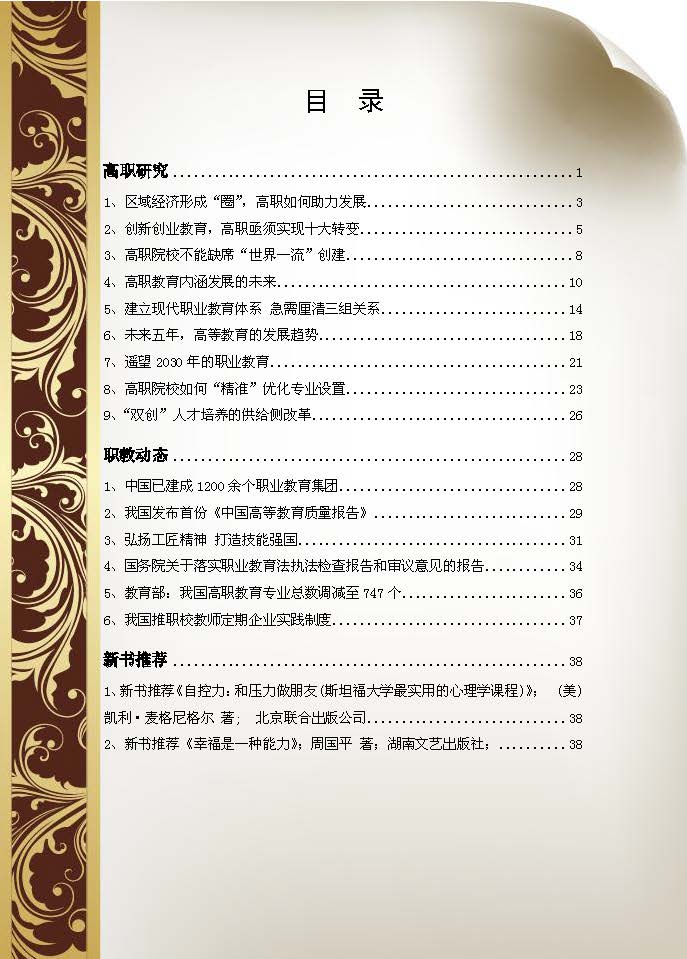 目 录

高职研究 1

1、区域经济形成“圈”，高职如何助力发展 3

2、创新创业教育，高职亟须实现十大转变 5

3、高职院校不能缺席“世界一流”创建 8

4、高职教育内涵发展的未来 10

5、建立现代职业教育体系 急需厘清三组关系 14

6、未来五年，高等教育的发展趋势 18

7、遥望2030年的职业教育 21

8、高职院校如何“精准”优化专业设置 23

9、“双创”人才培养的供给侧改革 26

职教动态 28

1、中国已建成1200余个职业教育集团 28

2、我国发布首份《中国高等教育质量报告》 29

3、弘扬工匠精神 打造技能强国 31

4、国务院关于落实职业教育法执法检查报告和审议意见的报告 34

5、教育部：我国高职教育专业总数调减至747个 36

6、我国推职校教师定期企业实践制度 37

新书推荐 38

1、新书推荐《自控力：和压力做朋友(斯坦福大学最实用的心理学课程)》； (美)凯利·麦格尼格尔 著； 北京联合出版公司 38

2、新书推荐《幸福是一种能力》；周国平 著；湖南文艺出版社； 38